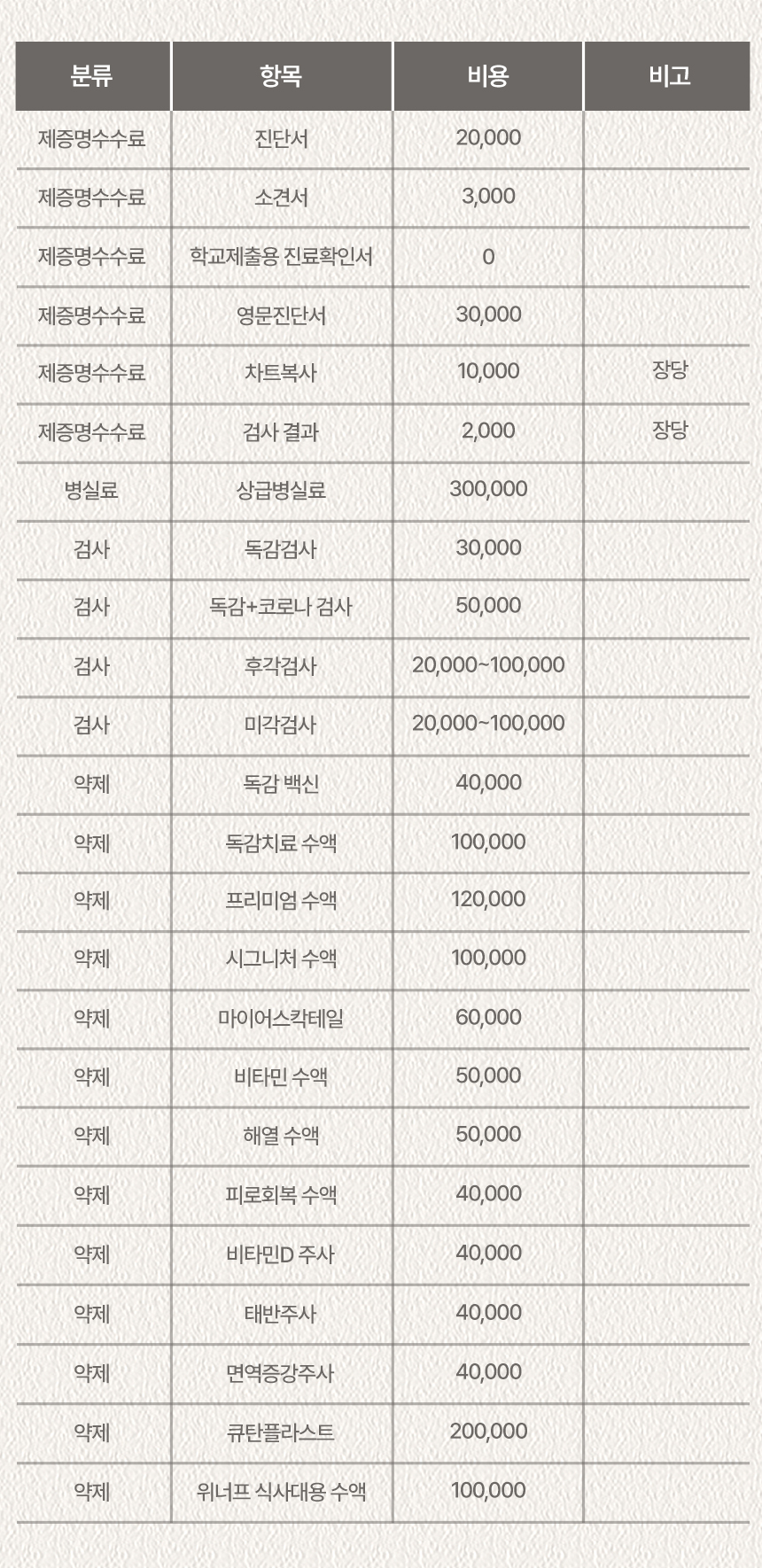 | 분류 | 항목 | 비용 | 비고 |
|---|---|---|---|
| 제증명수수료 | 진단서 | 20,000 | |
| 제증명수수료 | 소견서 | 3,000 | |
| 제증명수수료 | 학교제출용 진료확인서 | 0 | |
| 제증명수수료 | 영문진단서 | 30,000 | |
| 제증명수수료 | 차트복사 | 10,000 | 장당 |
| 제증명수수료 | 검사 결과 | 2,000 | 장당 |
| 병실료 | 상급병실료 | 300,000 | |
| 검사 | 독감검사 | 30,000 | |
| 검사 | 독감+코로나 검사 | 50,000 | |
| 검사 | 후각검사 | 20,000~100,000 | |
| 검사 | 미각검사 | 20,000~100,000 | |
| 약제 | 독감 백신 | 40,000 | |
| 약제 | 독감치료 수액 | 100,000 | |
| 약제 | 프리미엄 수액 | 120,000 | |
| 약제 | 시그니처 수액 | 100,000 | |
| 약제 | 마이어스칵테일 | 60,000 | |
| 약제 | 비타민 수액 | 50,000 | |
| 약제 | 해열 수액 | 50,000 | |
| 약제 | 피로회복 수액 | 40,000 | |
| 약제 | 비타민D 주사 | 40,000 | |
| 약제 | 태반주사 | 40,000 | |
| 약제 | 면역증강주사 | 40,000 | |
| 약제 | 큐탄플라스트 | 200,000 | |
| 약제 | 위너프 식사대용 수액 | 100,000 | |